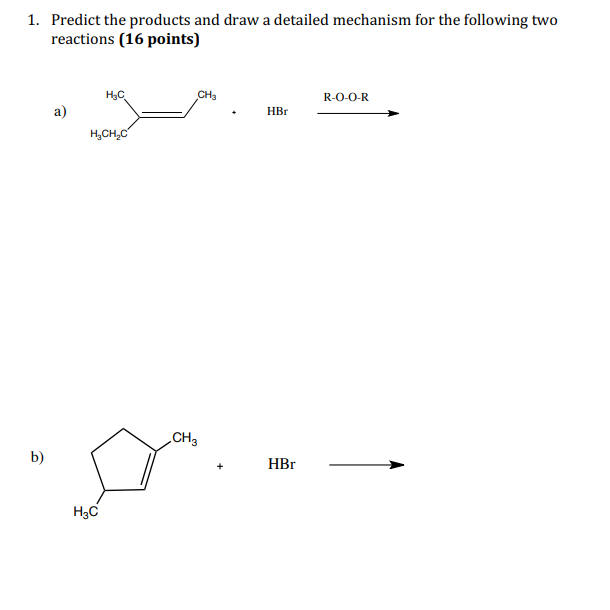 1. Predict the products and draw a detailed mechanism for the following two reactions **(16 points)**

a) $H_3C$ $CH_3$ $H_3CH_2C$ + HBr R-O-O-R

b) $CH_3$ $H_3C$ + HBr